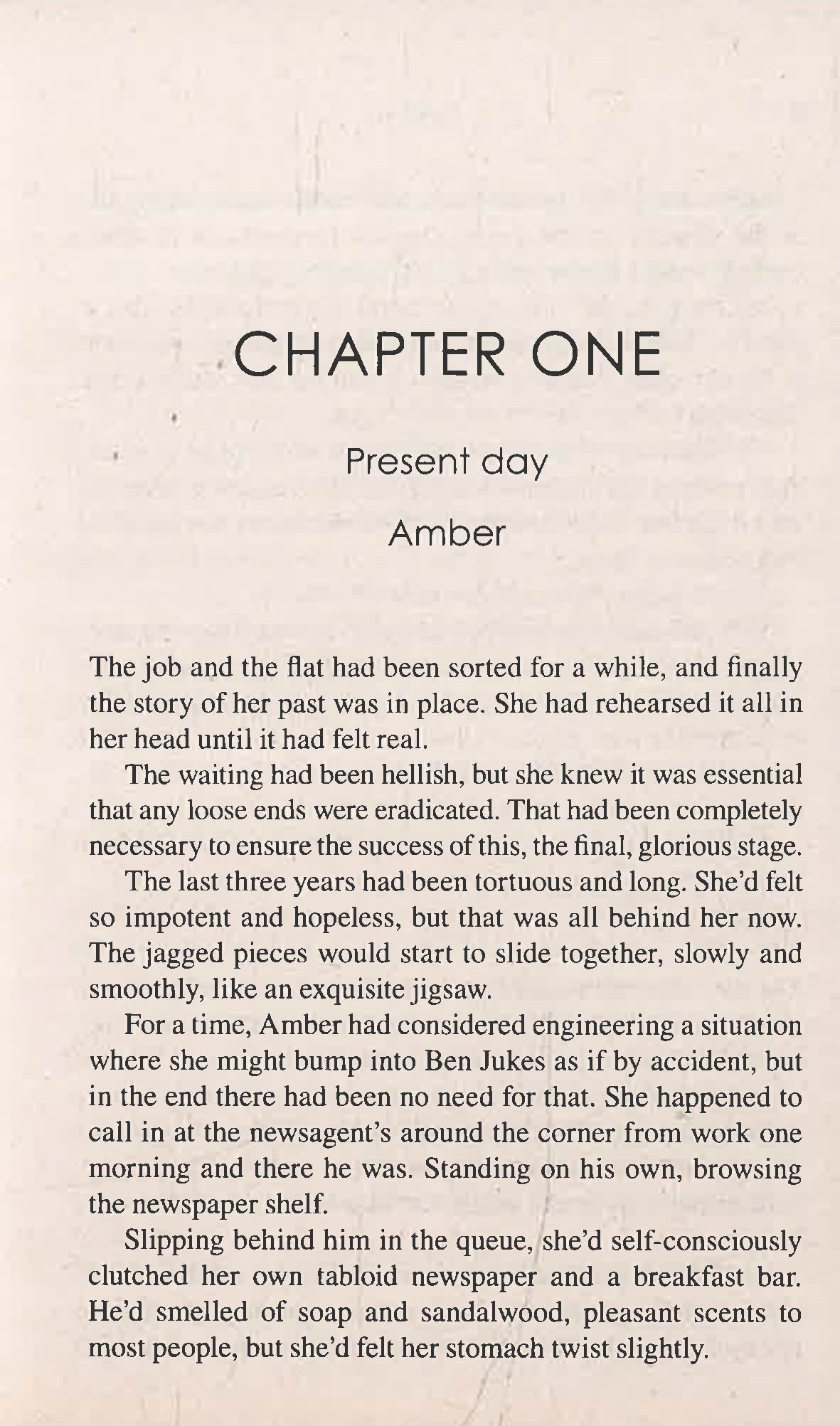 CHAPTER ONE

Present day

Amber

The job and the flat had been sorted for a while, and finally the story of her past was in place. She had rehearsed it all in her head until it had felt real.

The waiting had been hellish, but she knew it was essential that any loose ends were eradicated. That had been completely necessary to ensure the success of this, the final, glorious stage.

The last three years had been tortuous and long. She'd felt so impotent and hopeless, but that was all behind her now. The jagged pieces would start to slide together, slowly and smoothly, like an exquisite jigsaw.

For a time, Amber had considered engineering a situation where she might bump into Ben Jukes as if by accident, but in the end there had been no need for that. She happened to call in at the newsagent's around the corner from work one morning and there he was. Standing on his own, browsing the newspaper shelf.

Slipping behind him in the queue, she'd self-consciously clutched her own tabloid newspaper and a breakfast bar. He'd smelled of soap and sandalwood, pleasant scents to most people, but she'd felt her stomach twist slightly.